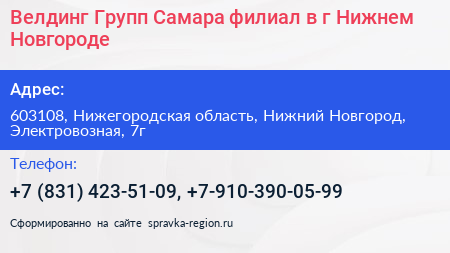 Велдинг Групп Самара филиал в г Нижнем Новгороде

Адрес:

603108, Нижегородская область, Нижний Новгород, Электровозная, 7г

Телефон:

+7 (831) 423-51-09, +7-910-390-05-99

Сформированно на сайте spravka-region.ru